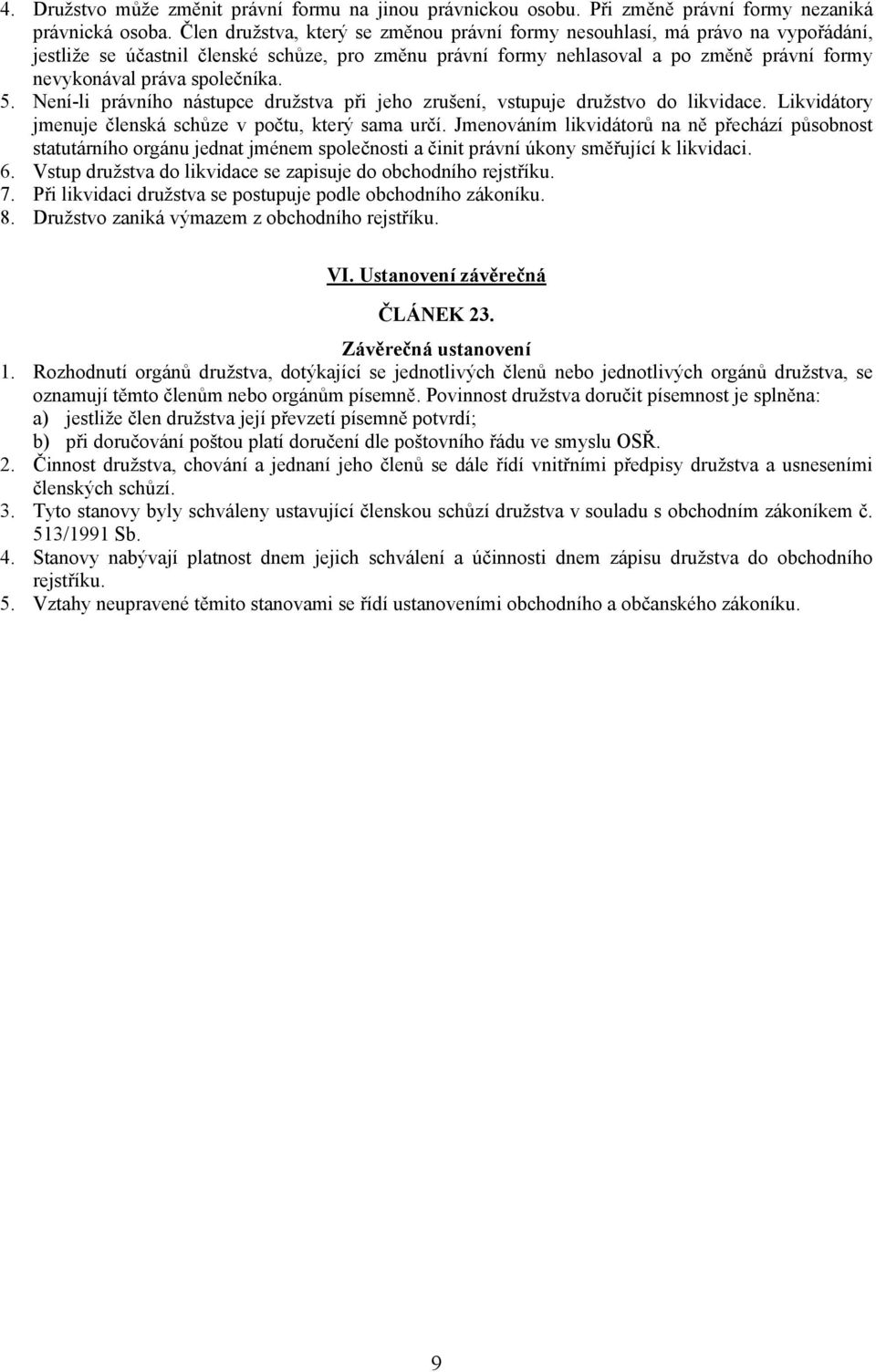 4. Družstvo může změnit právní formu na jinou právnickou osobu. Při změně právní formy nezaniká právnická osoba. Člen družstva, který se změnou právní formy nesouhlasí, má právo na vypořádání, jestliže se účastnil členské schůze, pro změnu právní formy nehlasoval a po změně právní formy nevykonával práva společníka.
5. Není-li právního nástupce družstva při jeho zrušení, vstupuje družstvo do likvidace. Likvidátory jmenuje členská schůze v počtu, který sama určí. Jmenováním likvidátorů na ně přechází působnost statutárního orgánu jednat jménem společnosti a činit právní úkony směřující k likvidaci.
6. Vstup družstva do likvidace se zapisuje do obchodního rejstříku.
7. Při likvidaci družstva se postupuje podle obchodního zákoníku.
8. Družstvo zaniká výmazem z obchodního rejstříku.

VI. Ustanovení závěrečná

ČLÁNEK 23.

Závěrečná ustanovení

1. Rozhodnutí orgánů družstva, dotýkající se jednotlivých členů nebo jednotlivých orgánů družstva, se oznamují těmto členům nebo orgánům písemně. Povinnost družstva doručit písemnost je splněna:
a) jestliže člen družstva její převzetí písemně potvrdí;
b) při doručování poštou platí doručení dle poštovního řádu ve smyslu OSŘ.
2. Činnost družstva, chování a jednaní jeho členů se dále řídí vnitřními předpisy družstva a usneseními členských schůzí.
3. Tyto stanovy byly schváleny ustavující členskou schůzí družstva v souladu s obchodním zákoníkem č. 513/1991 Sb.
4. Stanovy nabývají platnost dnem jejich schválení a účinnosti dnem zápisu družstva do obchodního rejstříku.
5. Vztahy neupravené těmito stanovami se řídí ustanoveními obchodního a občanského zákoníku.

9